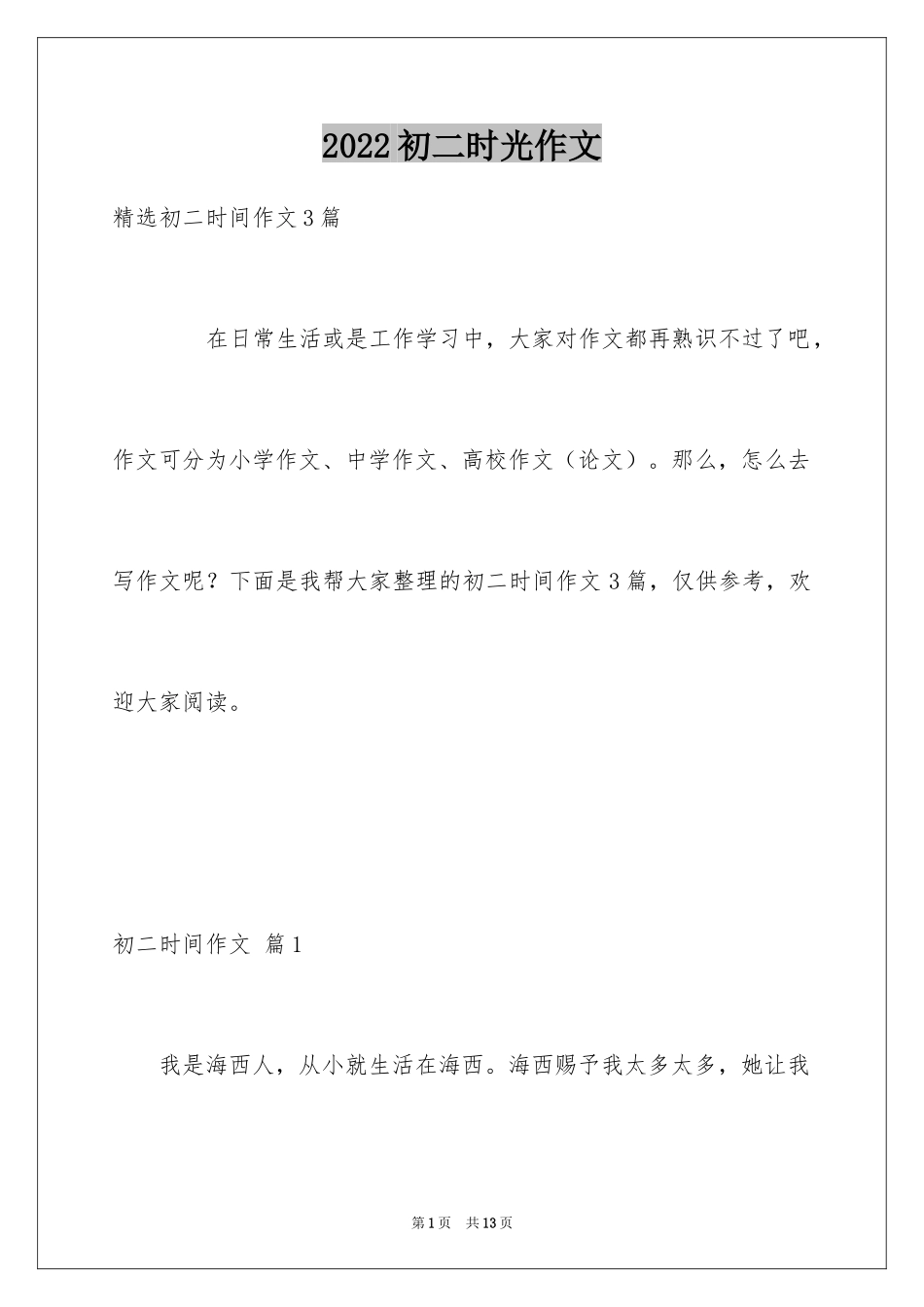 2022初二时光作文

精选初二时间作文3篇

在日常生活或是工作学习中，大家对作文都再熟识不过了吧，作文可分为小学作文、中学作文、高校作文（论文）。那么，怎么去写作文呢？下面是我帮大家整理的初二时间作文3篇，仅供参考，欢迎大家阅读。

初二时间作文 篇1

我是海西人，从小就生活在海西。海西赐予我太多太多，她让我

第1页 共13页